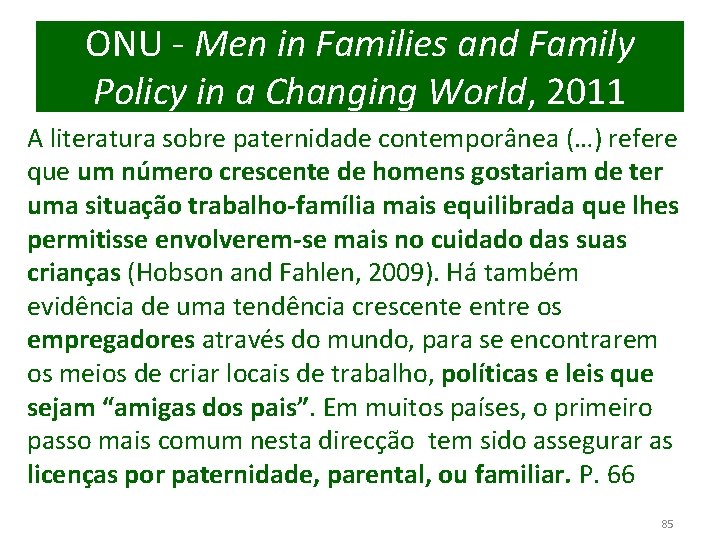 ONU - Men in Families and Family Policy in a Changing World, 2011

A literatura sobre paternidade contemporânea (…) refere que um número crescente de homens gostariam de ter uma situação trabalho-família mais equilibrada que lhes permitisse envolverem-se mais no cuidado das suas crianças (Hobson and Fahlen, 2009). Há também evidência de uma tendência crescente entre os empregadores através do mundo, para se encontrarem os meios de criar locais de trabalho, políticas e leis que sejam “amigas dos pais”. Em muitos países, o primeiro passo mais comum nesta direcção tem sido assegurar as licenças por paternidade, parental, ou familiar. P. 66

85